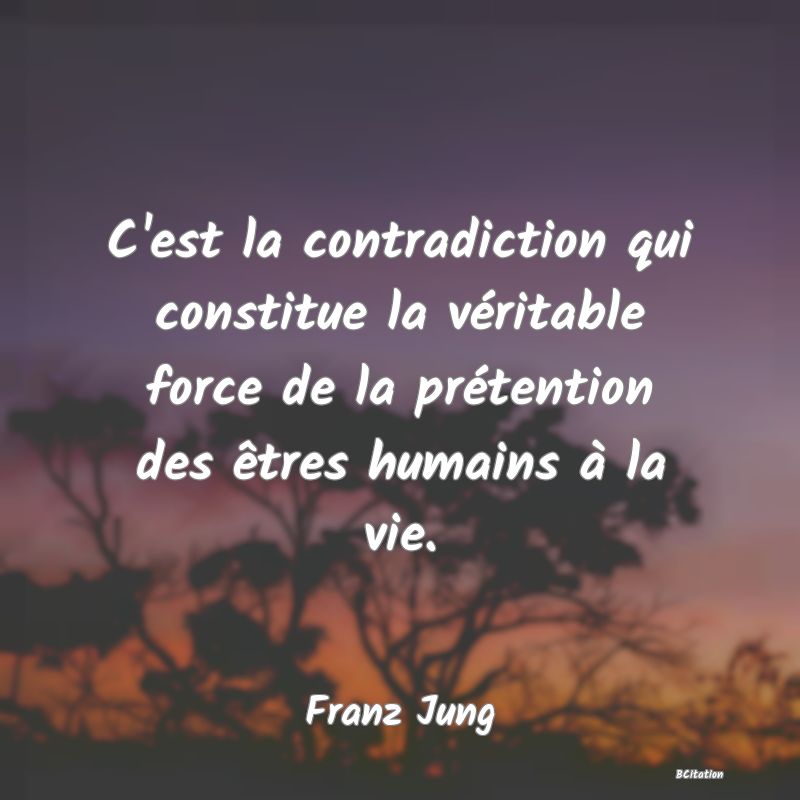 C'est la contradiction qui constitue la véritable force de la prétention des êtres humains à la vie.

Franz Jung

BCitation